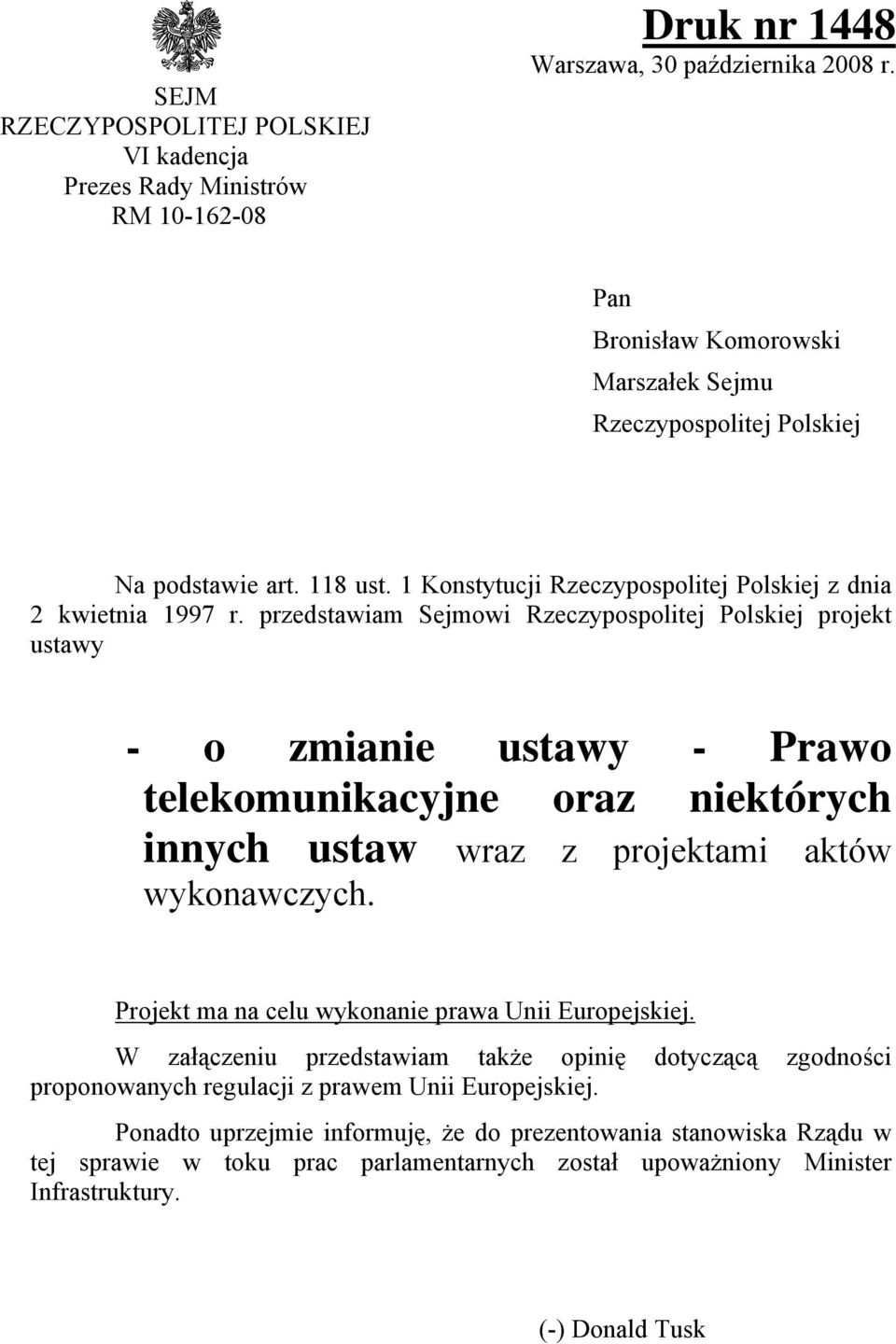 SEJM
RZECZYPOSPOLITEJ POLSKIEJ
VI kadencja
Prezes Rady Ministrów
RM 10-162-08

Druk nr 1448
Warszawa, 30 października 2008 r.

Pan
Bronisław Komorowski
Marszałek Sejmu
Rzeczypospolitej Polskiej

Na podstawie art. 118 ust. 1 Konstytucji Rzeczypospolitej Polskiej z dnia 2 kwietnia 1997 r. przedstawiam Sejmowi Rzeczypospolitej Polskiej projekt ustawy

- o zmianie ustawy - Prawo telekomunikacyjne oraz niektórych innych ustaw wraz z projektami aktów wykonawczych.

Projekt ma na celu wykonanie prawa Unii Europejskiej.

W załączeniu przedstawiam także opinię dotyczącą zgodności proponowanych regulacji z prawem Unii Europejskiej.

Ponadto uprzejmie informuję, że do prezentowania stanowiska Rządu w tej sprawie w toku prac parlamentarnych został upoważniony Minister Infrastruktury.

(-) Donald Tusk